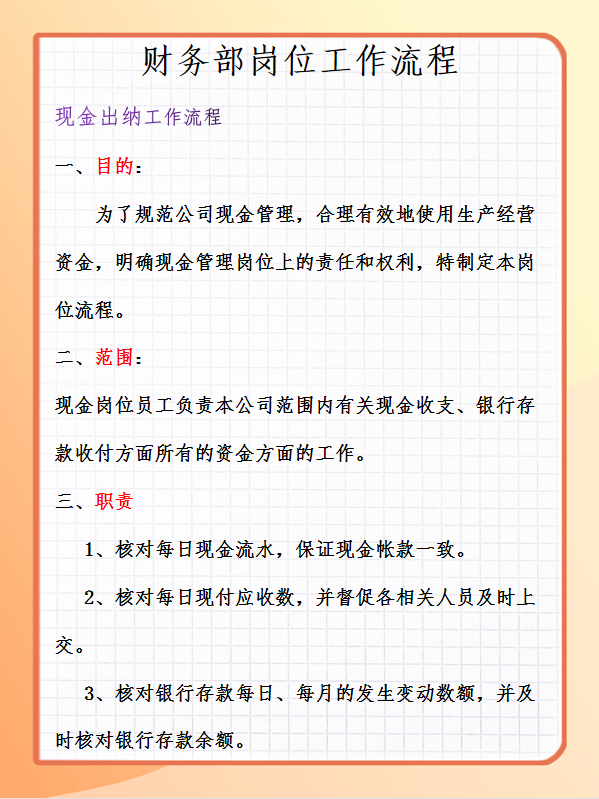 财务部岗位工作流程

现金出纳工作流程

一、目的：

为了规范公司现金管理，合理有效地使用生产经营资金，明确现金管理岗位上的责任和权利，特制定本岗位流程。

二、范围：

现金岗位员工负责本公司范围内有关现金收支、银行存款收付方面所有的资金方面的工作。

三、职责

1、核对每日现金流水，保证现金帐款一致。

2、核对每日现付应收数，并督促各相关人员及时上交。

3、核对银行存款每日、每月的发生变动数额，并及时核对银行存款余额。